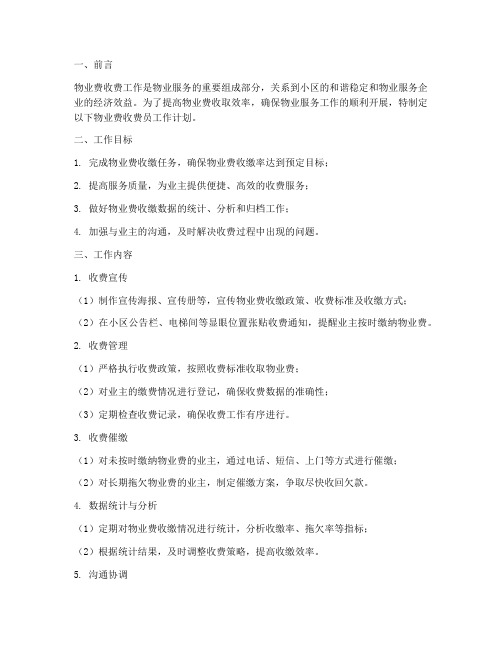 一、前言

物业费收费工作是物业服务的重要组成部分，关系到小区的和谐稳定和物业服务企业的经济效益。为了提高物业费收取效率，确保物业服务工作的顺利开展，特制定以下物业费收费员工作计划。

二、工作目标

1. 完成物业费收缴任务，确保物业费收缴率达到预定目标；

2. 提高服务质量，为业主提供便捷、高效的收费服务；

3. 做好物业费收缴数据的统计、分析和归档工作；

4. 加强与业主的沟通，及时解决收费过程中出现的问题。

三、工作内容

1. 收费宣传

（1）制作宣传海报、宣传册等，宣传物业费收缴政策、收费标准及收缴方式；

（2）在小区公告栏、电梯间等显眼位置张贴收费通知，提醒业主按时缴纳物业费。

2. 收费管理

（1）严格执行收费政策，按照收费标准收取物业费；

（2）对业主的缴费情况进行登记，确保收费数据的准确性；

（3）定期检查收费记录，确保收费工作有序进行。

3. 收费催缴

（1）对未按时缴纳物业费的业主，通过电话、短信、上门等方式进行催缴；

（2）对长期拖欠物业费的业主，制定催缴方案，争取尽快收回欠款。

4. 数据统计与分析

（1）定期对物业费收缴情况进行统计，分析收缴率、拖欠率等指标；

（2）根据统计结果，及时调整收费策略，提高收缴效率。

5. 沟通协调